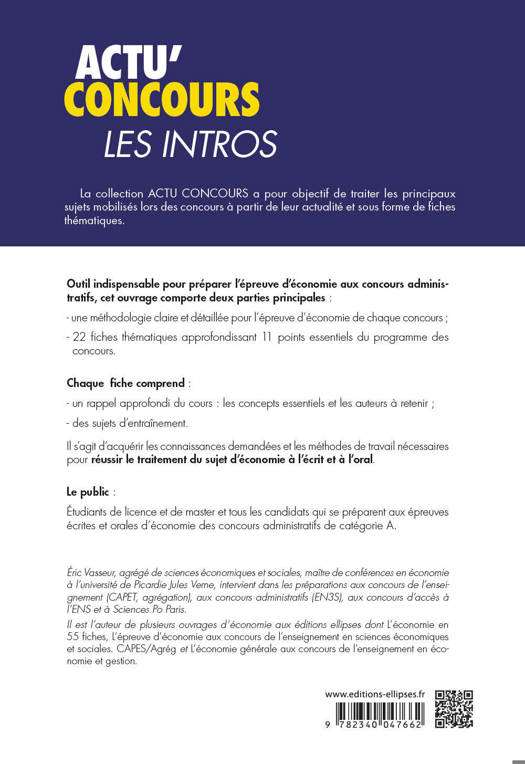 ACTU'
CONCOURS
LES INTROS

La collection ACTU CONCOURS a pour objectif de traiter les principaux sujets mobilisés lors des concours à partir de leur actualité et sous forme de fiches thématiques.

Outil indispensable pour préparer l'épreuve d'économie aux concours administratifs, cet ouvrage comporte deux parties principales :

- une méthodologie claire et détaillée pour l'épreuve d'économie de chaque concours ;

- 22 fiches thématiques approfondissant 11 points essentiels du programme des concours.

Chaque fiche comprend :

- un rappel approfondi du cours : les concepts essentiels et les auteurs à retenir ;

- des sujets d'entraînement.

Il s'agit d'acquérir les connaissances demandées et les méthodes de travail nécessaires pour réussir le traitement du sujet d'économie à l'écrit et à l'oral.

Le public :

Étudiants de licence et de master et tous les candidats qui se préparent aux épreuves écrites et orales d'économie des concours administratifs de catégorie A.

Éric Vasseur, agrégé de sciences économiques et sociales, maître de conférences en économie à l'université de Picardie Jules Verne, intervient dans les préparations aux concours de l'enseignement (CAPET, agrégation), aux concours administratifs (EN3S), aux concours d'accès à l'ENS et à Sciences Po Paris.

Il est l'auteur de plusieurs ouvrages d'économie aux éditions ellipses dont L'économie en 55 fiches, L'épreuve d'économie aux concours de l'enseignement en sciences économiques et sociales. CAPES/Agrég et L'économie générale aux concours de l'enseignement en économie et gestion.

www.editions-ellipses.fr

9 782340 047662